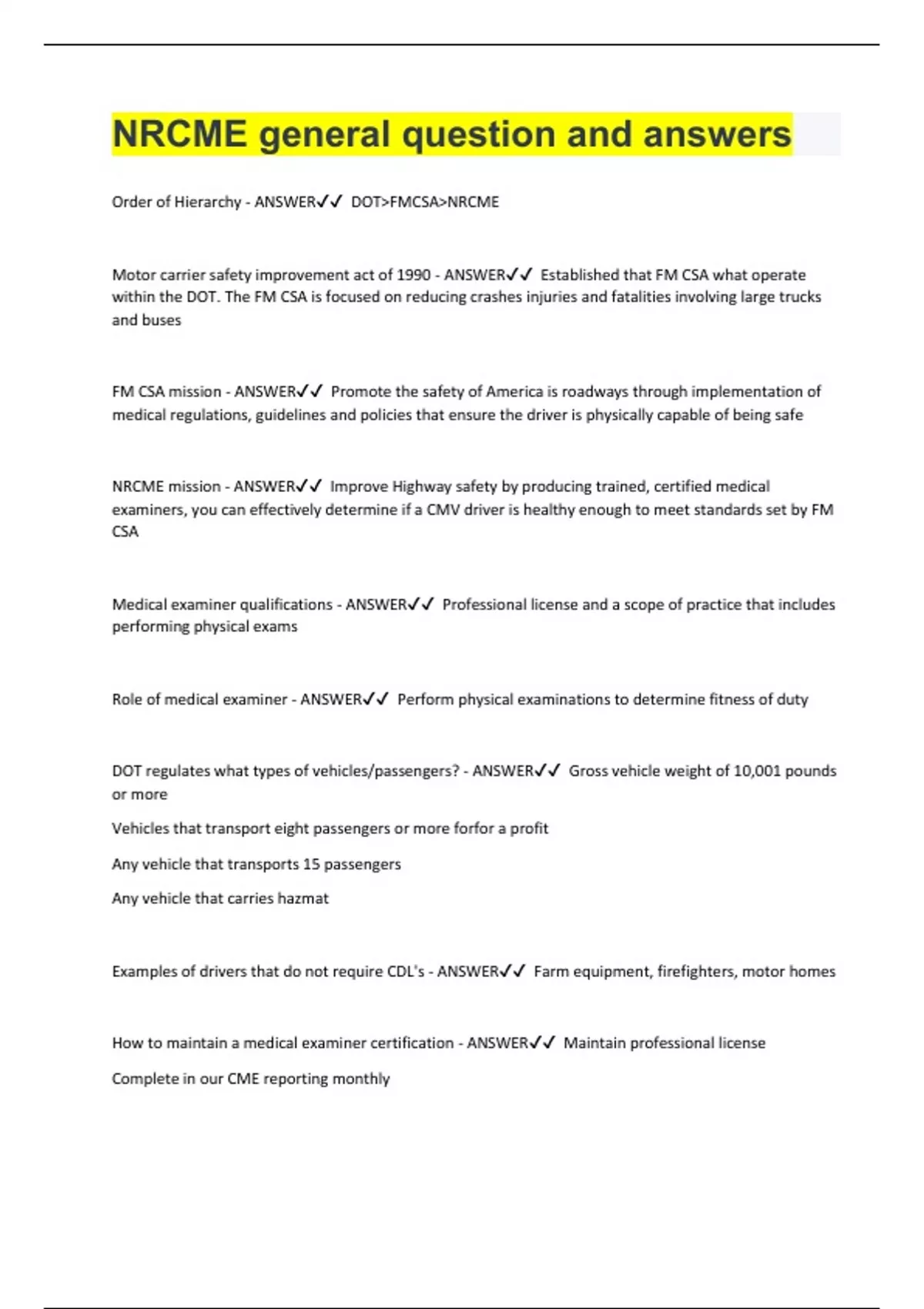 NRCME general question and answers

Order of Hierarchy - ANSWER✓✓ DOT>FMCSA>NRCME

Motor carrier safety improvement act of 1990 - ANSWER✓✓ Established that FM CSA what operate within the DOT. The FM CSA is focused on reducing crashes injuries and fatalities involving large trucks and buses

FM CSA mission - ANSWER✓✓ Promote the safety of America is roadways through implementation of medical regulations, guidelines and policies that ensure the driver is physically capable of being safe

NRCME mission - ANSWER✓✓ Improve Highway safety by producing trained, certified medical examiners, you can effectively determine if a CMV driver is healthy enough to meet standards set by FM CSA

Medical examiner qualifications - ANSWER✓✓ Professional license and a scope of practice that includes performing physical exams

Role of medical examiner - ANSWER✓✓ Perform physical examinations to determine fitness of duty

DOT regulates what types of vehicles/passengers? - ANSWER✓✓ Gross vehicle weight of 10,001 pounds or more

Vehicles that transport eight passengers or more forfor a profit

Any vehicle that transports 15 passengers

Any vehicle that carries hazmat

Examples of drivers that do not require CDL's - ANSWER✓✓ Farm equipment, firefighters, motor homes

How to maintain a medical examiner certification - ANSWER✓✓ Maintain professional license

Complete in our CME reporting monthly